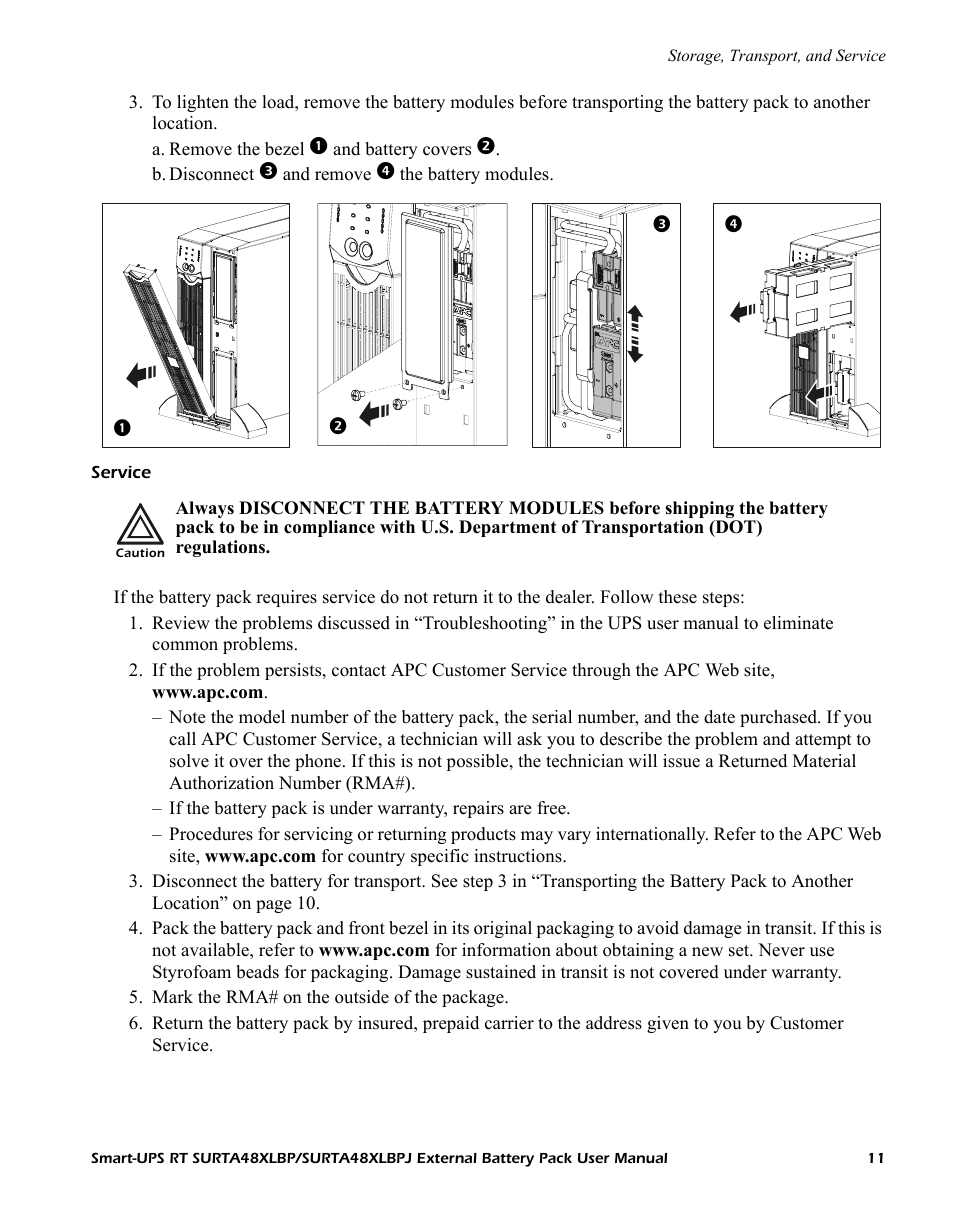 Storage, Transport, and Service

3. To lighten the load, remove the battery modules before transporting the battery pack to another location.

a. Remove the bezel ❶ and battery covers ❷.

b. Disconnect ❸ and remove ❹ the battery modules.

❶ ❷ ❸ ❹

Service

Caution

Always DISCONNECT THE BATTERY MODULES before shipping the battery pack to be in compliance with U.S. Department of Transportation (DOT) regulations.

If the battery pack requires service do not return it to the dealer. Follow these steps:

1. Review the problems discussed in “Troubleshooting” in the UPS user manual to eliminate common problems.

2. If the problem persists, contact APC Customer Service through the APC Web site, www.apc.com.

– Note the model number of the battery pack, the serial number, and the date purchased. If you call APC Customer Service, a technician will ask you to describe the problem and attempt to solve it over the phone. If this is not possible, the technician will issue a Returned Material Authorization Number (RMA#).

– If the battery pack is under warranty, repairs are free.

– Procedures for servicing or returning products may vary internationally. Refer to the APC Web site, www.apc.com for country specific instructions.

3. Disconnect the battery for transport. See step 3 in “Transporting the Battery Pack to Another Location” on page 10.

4. Pack the battery pack and front bezel in its original packaging to avoid damage in transit. If this is not available, refer to www.apc.com for information about obtaining a new set. Never use Styrofoam beads for packaging. Damage sustained in transit is not covered under warranty.

5. Mark the RMA# on the outside of the package.

6. Return the battery pack by insured, prepaid carrier to the address given to you by Customer Service.

Smart-UPS RT SURTA48XLBP/SURTA48XLBPJ External Battery Pack User Manual 11